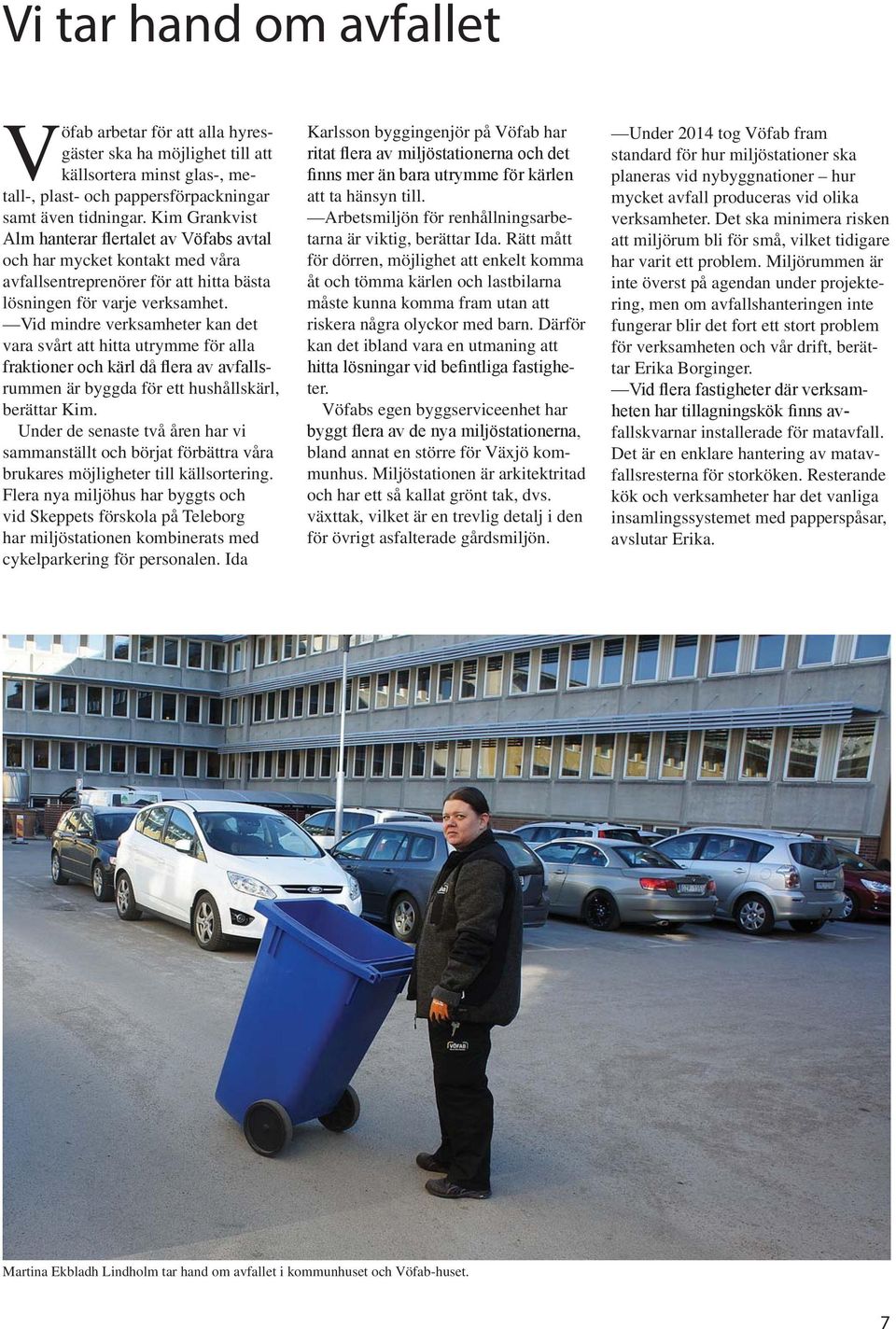 Vi tar hand om avfallet

Vöfab arbetar för att alla hyresgäster ska ha möjlighet till att källsortera minst glas-, metall-, plast- och pappersförpackningar samt även tidningar. Kim Grankvist Alm hanterar flertalet av Vöfabs avtal och har mycket kontakt med våra avfallsentreprenörer för att hitta bästa lösningen för varje verksamhet.

—Vid mindre verksamheter kan det vara svårt att hitta utrymme för alla fraktioner och kärl då flera av avfallsrummen är byggda för ett hushållskärl, berättar Kim.

Under de senaste två åren har vi sammanställt och börjat förbättra våra brukares möjligheter till källsortering. Flera nya miljöhus har byggts och vid Skeppets förskola på Teleborg har miljöstationen kombinerats med cykelparkering för personalen. Ida Karlsson byggingenjör på Vöfab har ritat flera av miljöstationerna och det finns mer än bara utrymme för kärlen att ta hänsyn till.

—Arbetsmiljön för renhållningsarbetarna är viktig, berättar Ida. Rätt mått för dörren, möjlighet att enkelt komma åt och tömma kärlen och lastbilarna måste kunna komma fram utan att riskera några olyckor med barn. Därför kan det ibland vara en utmaning att hitta lösningar vid befintliga fastigheter.

Vöfabs egen byggserviceenhet har byggt flera av de nya miljöstationerna, bland annat en större för Växjö kommunhus. Miljöstationen är arkitektritad och har ett så kallat grönt tak, dvs. växttak, vilket är en trevlig detalj i den för övrigt asfalterade gårdsmiljön.

—Under 2014 tog Vöfab fram standard för hur miljöstationer ska planeras vid nybyggnationer – hur mycket avfall produceras vid olika verksamheter. Det ska minimera risken att miljörum bli för små, vilket tidigare har varit ett problem. Miljörummen är inte överst på agendan under projektering, men om avfallshanteringen inte fungerar blir det fort ett stort problem för verksamheten och vår drift, berättar Erika Borginger.

—Vid flera fastigheter där verksamheten har tillagningskök finns avfallskvarnar installerade för matavfall. Det är en enklare hantering av matavfallsresterna för storköken. Resterande kök och verksamheter har det vanliga insamlingssystemet med papperspåsar, avslutar Erika.

VÖFAB

Martina Ekbladh Lindholm tar hand om avfallet i kommunhuset och Vöfab-huset.

7